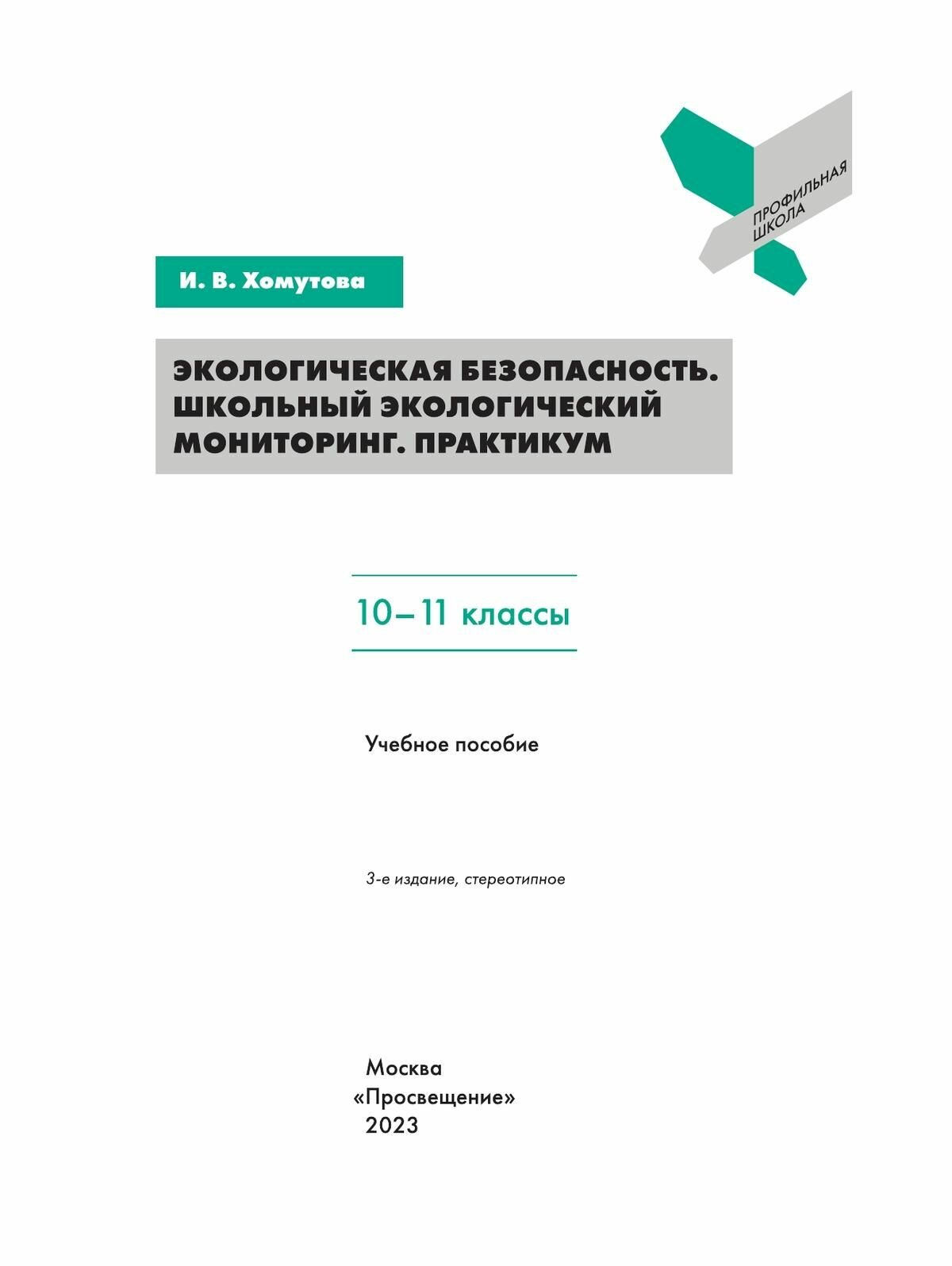 ПРОФИЛЬНАЯ ШКОЛА

И. В. Хомутова

ЭКОЛОГИЧЕСКАЯ БЕЗОПАСНОСТЬ. ШКОЛЬНЫЙ ЭКОЛОГИЧЕСКИЙ МОНИТОРИНГ. ПРАКТИКУМ

10–11 классы

Учебное пособие

3-е издание, стереотипное

Москва
«Просвещение»
2023